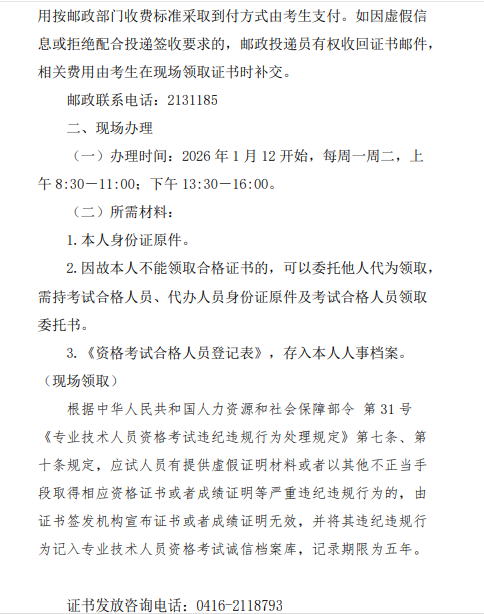 用按邮政部门收费标准采取到付方式由考生支付。如因虚假信息或拒绝配合投递签收要求的，邮政投递员有权收回证书邮件，相关费用由考生在现场领取证书时补交。

邮政联系电话：2131185

二、现场办理

（一）办理时间：2026 年 1 月 12 开始，每周一周二，上午 8:30—11:00；下午 13:30—16:00。

（二）所需材料：

1. 本人身份证原件。

2. 因故本人不能领取合格证书的，可以委托他人代为领取，需持考试合格人员、代办人员身份证原件及考试合格人员领取委托书。

3. 《资格考试合格人员登记表》，存入本人人事档案。

（现场领取）

根据中华人民共和国人力资源和社会保障部令 第 31 号《专业技术人员资格考试违纪违规行为处理规定》第七条、第十条规定，应试人员有提供虚假证明材料或者以其他不正当手段取得相应资格证书或者成绩证明等严重违纪违规行为的，由证书签发机构宣布证书或者成绩证明无效，并将其违纪违规行为记入专业技术人员资格考试诚信档案库，记录期限为五年。

证书发放咨询电话：0416-2118793